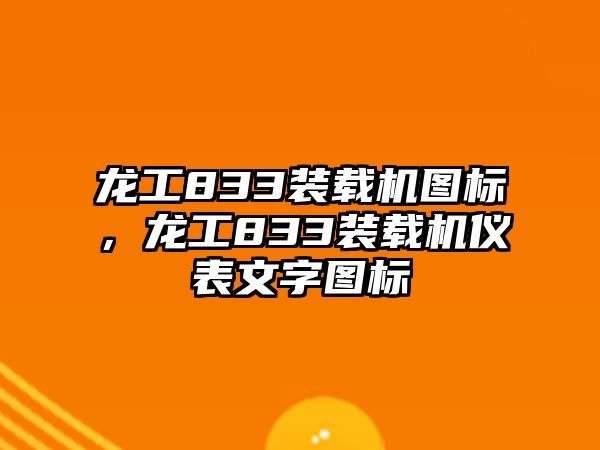 龙工833装载机图标，龙工833装载机仪表文字图标